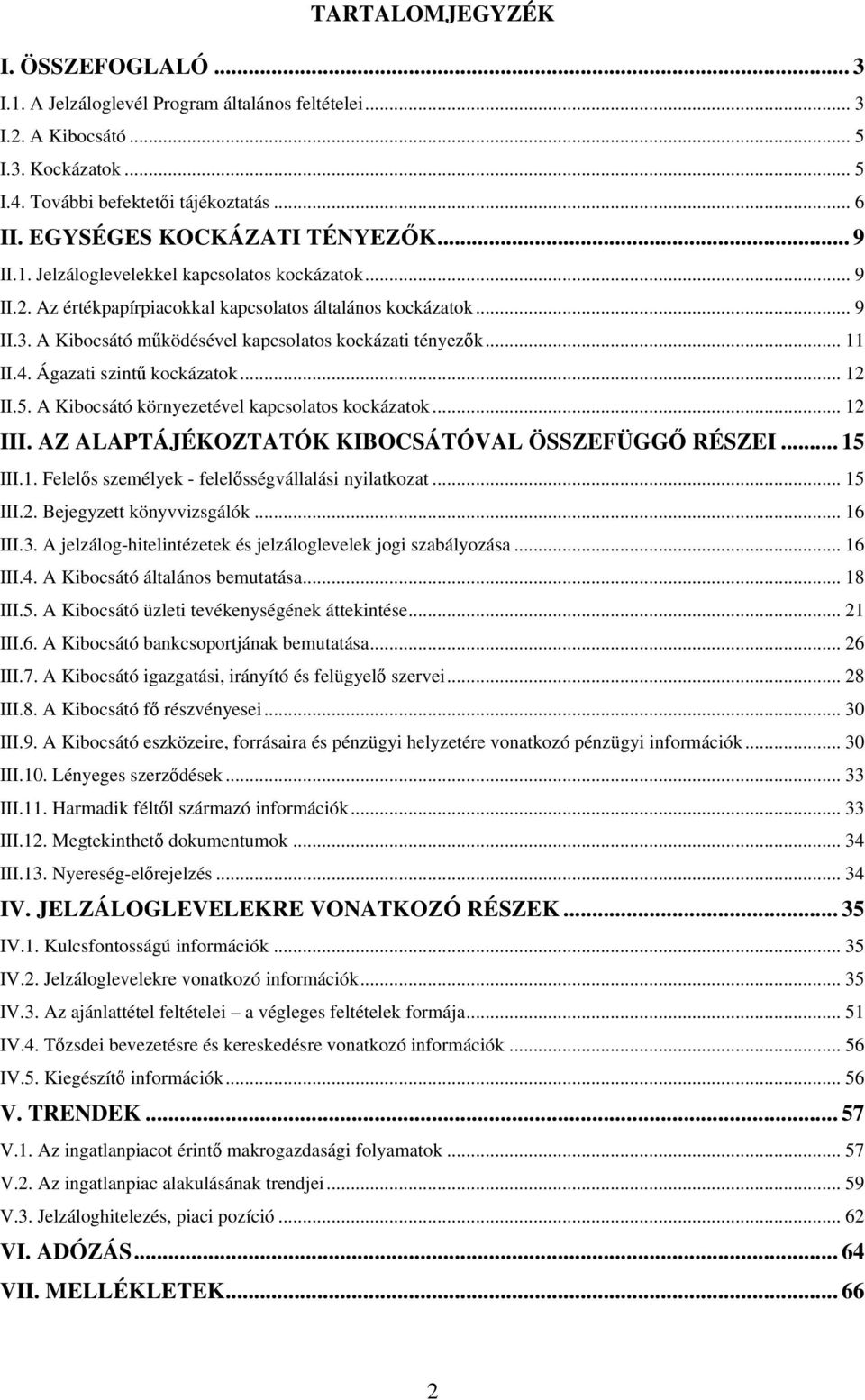 TARTALOMJEGYZÉK

I. ÖSSZEFOGLALÓ ... 3
I.1. A Jelzáloglevél Program általános feltételei ... 3
I.2. A Kibocsátó ... 5
I.3. Kockázatok ... 5
I.4. További befektetői tájékoztatás ... 6
II. EGYSÉGES KOCKÁZATI TÉNYEZŐK ... 9
II.1. Jelzáloglevelekkel kapcsolatos kockázatok ... 9
II.2. Az értékpapírpiacokkal kapcsolatos általános kockázatok ... 9
II.3. A Kibocsátó működésével kapcsolatos kockázati tényezők ... 11
II.4. Ágazati szintű kockázatok ... 12
II.5. A Kibocsátó környezetével kapcsolatos kockázatok ... 12
III. AZ ALAPTÁJÉKOZTATÓK KIBOCSÁTÓVAL ÖSSZEFÜGGŐ RÉSZEI ... 15
III.1. Felelős személyek - felelősségvállalási nyilatkozat ... 15
III.2. Bejegyzett könyvvizsgálók ... 16
III.3. A jelzálog-hitelintézetek és jelzáloglevelek jogi szabályozása ... 16
III.4. A Kibocsátó általános bemutatása ... 18
III.5. A Kibocsátó üzleti tevékenységének áttekintése ... 21
III.6. A Kibocsátó bankcsoportjának bemutatása ... 26
III.7. A Kibocsátó igazgatási, irányító és felügyelő szervei ... 28
III.8. A Kibocsátó fő részvényesei ... 30
III.9. A Kibocsátó eszközeire, forrásaira és pénzügyi helyzetére vonatkozó pénzügyi információk ... 30
III.10. Lényeges szerződések ... 33
III.11. Harmadik féltől származó információk ... 33
III.12. Megtekinthető dokumentumok ... 34
III.13. Nyereség-előrejelzés ... 34
IV. JELZÁLOGLEVELEKRE VONATKOZÓ RÉSZEK ... 35
IV.1. Kulcsfontosságú információk ... 35
IV.2. Jelzáloglevelekre vonatkozó információk ... 35
IV.3. Az ajánlattétel feltételei – a végleges feltételek formája ... 51
IV.4. Tőzsdei bevezetésre és kereskedésre vonatkozó információk ... 56
IV.5. Kiegészítő információk ... 56
V. TRENDEK ... 57
V.1. Az ingatlanpiacot érintő makrogazdasági folyamatok ... 57
V.2. Az ingatlanpiac alakulásának trendjei ... 59
V.3. Jelzáloghitelezés, piaci pozíció ... 62
VI. ADÓZÁS ... 64
VII. MELLÉKLETEK ... 66

2